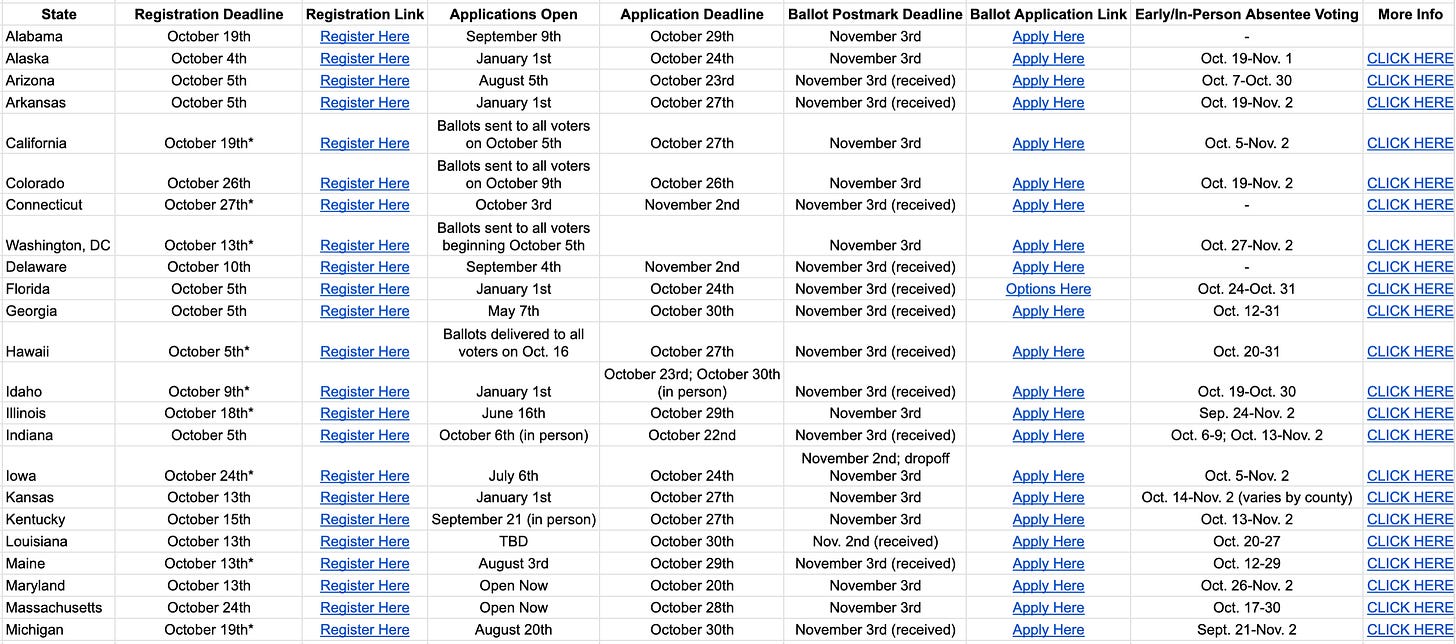 | State | Registration Deadline | Registration Link | Applications Open | Application Deadline | Ballot Postmark Deadline | Ballot Application Link | Early/In-Person Absentee Voting | More Info |
|---|---|---|---|---|---|---|---|---|
| Alabama | October 19th | Register Here | September 9th | October 29th | November 3rd | Apply Here | - | |
| Alaska | October 4th | Register Here | January 1st | October 24th | November 3rd | Apply Here | Oct. 19-Nov. 1 | CLICK HERE |
| Arizona | October 5th | Register Here | August 5th | October 23rd | November 3rd (received) | Apply Here | Oct. 7-Oct. 30 | CLICK HERE |
| Arkansas | October 5th | Register Here | January 1st | October 27th | November 3rd (received) | Apply Here | Oct. 19-Nov. 2 | CLICK HERE |
| California | October 19th* | Register Here | Ballots sent to all voters on October 5th | October 27th | November 3rd | Apply Here | Oct. 5-Nov. 2 | CLICK HERE |
| Colorado | October 26th | Register Here | Ballots sent to all voters on October 9th | October 26th | November 3rd | Apply Here | Oct. 19-Nov. 2 | CLICK HERE |
| Connecticut | October 27th* | Register Here | October 3rd | November 2nd | November 3rd (received) | Apply Here | - | CLICK HERE |
| Washington, DC | October 13th* | Register Here | Ballots sent to all voters beginning October 5th | | November 3rd | Apply Here | Oct. 27-Nov. 2 | CLICK HERE |
| Delaware | October 10th | Register Here | September 4th | November 2nd | November 3rd (received) | Apply Here | - | CLICK HERE |
| Florida | October 5th | Register Here | January 1st | October 24th | November 3rd (received) | Options Here | Oct. 24-Oct. 31 | CLICK HERE |
| Georgia | October 5th | Register Here | May 7th | October 30th | November 3rd (received) | Apply Here | Oct. 12-31 | CLICK HERE |
| Hawaii | October 5th* | Register Here | Ballots delivered to all voters on Oct. 16 | October 27th | November 3rd (received) | Apply Here | Oct. 20-31 | CLICK HERE |
| Idaho | October 9th* | Register Here | January 1st | October 23rd; October 30th (in person) | November 3rd (received) | Apply Here | Oct. 19-Oct. 30 | CLICK HERE |
| Illinois | October 18th* | Register Here | June 16th | October 29th | November 3rd | Apply Here | Sep. 24-Nov. 2 | CLICK HERE |
| Indiana | October 5th | Register Here | October 6th (in person) | October 22nd | November 3rd (received) | Apply Here | Oct. 6-9; Oct. 13-Nov. 2 | CLICK HERE |
| Iowa | October 24th* | Register Here | July 6th | October 24th | November 2nd; dropoff November 3rd | Apply Here | Oct. 5-Nov. 2 | CLICK HERE |
| Kansas | October 13th | Register Here | January 1st | October 27th | November 3rd | Apply Here | Oct. 14-Nov. 2 (varies by county) | CLICK HERE |
| Kentucky | October 15th | Register Here | September 21 (in person) | October 27th | November 3rd | Apply Here | Oct. 13-Nov. 2 | CLICK HERE |
| Louisiana | October 13th | Register Here | TBD | October 30th | Nov. 2nd (received) | Apply Here | Oct. 20-27 | CLICK HERE |
| Maine | October 13th* | Register Here | August 3rd | October 29th | November 3rd (received) | Apply Here | Oct. 12-29 | CLICK HERE |
| Maryland | October 13th | Register Here | Open Now | October 20th | November 3rd | Apply Here | Oct. 26-Nov. 2 | CLICK HERE |
| Massachusetts | October 24th | Register Here | Open Now | October 28th | November 3rd | Apply Here | Oct. 17-30 | CLICK HERE |
| Michigan | October 19th* | Register Here | August 20th | October 30th | November 3rd (received) | Apply Here | Sept. 21-Nov. 2 | CLICK HERE |